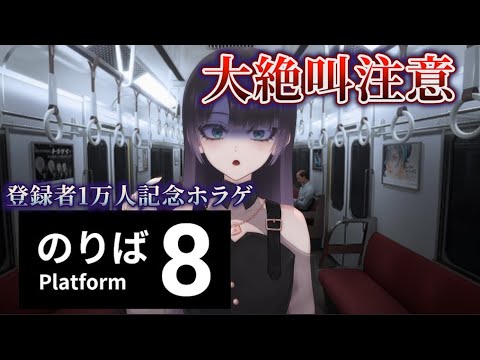 大絶叫注意

登録者1万人記念ホラゲ

のりば
Platform
8